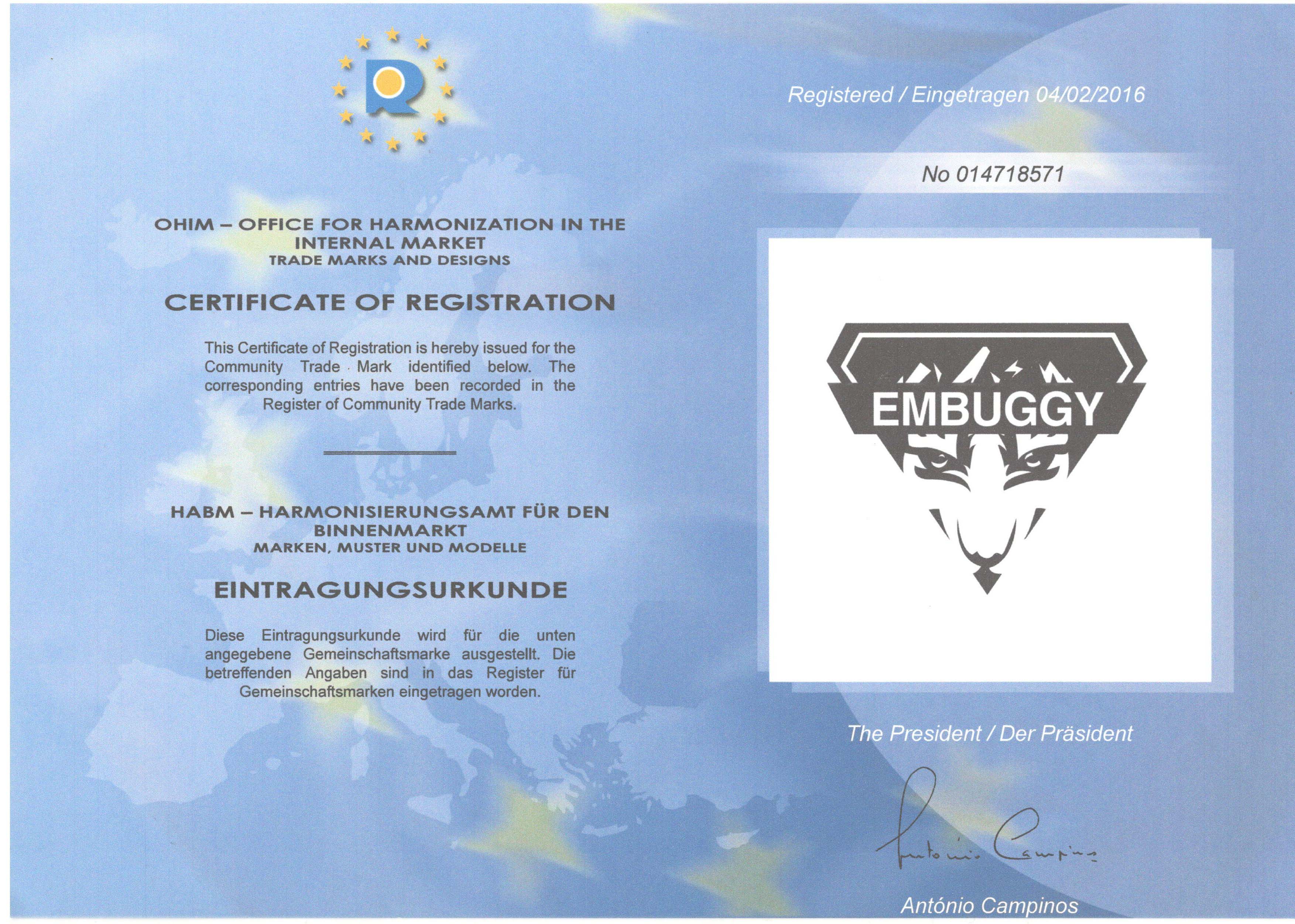 OHIM – OFFICE FOR HARMONIZATION IN THE INTERNAL MARKET
TRADE MARKS AND DESIGNS

CERTIFICATE OF REGISTRATION

This Certificate of Registration is hereby issued for the Community Trade Mark identified below. The corresponding entries have been recorded in the Register of Community Trade Marks.

HABM – HARMONISIERUNGSAMT FÜR DEN BINNENMARKT
MARKEN, MUSTER UND MODELLE

EINTRAGUNGSURKUNDE

Diese Eintragungsurkunde wird für die unten angegebene Gemeinschaftsmarke ausgestellt. Die betreffenden Angaben sind in das Register für Gemeinschaftsmarken eingetragen worden.

Registered / Eingetragen 04/02/2016

No 014718571

EMBUGGY

The President / Der Präsident

António Campinos

António Campinos